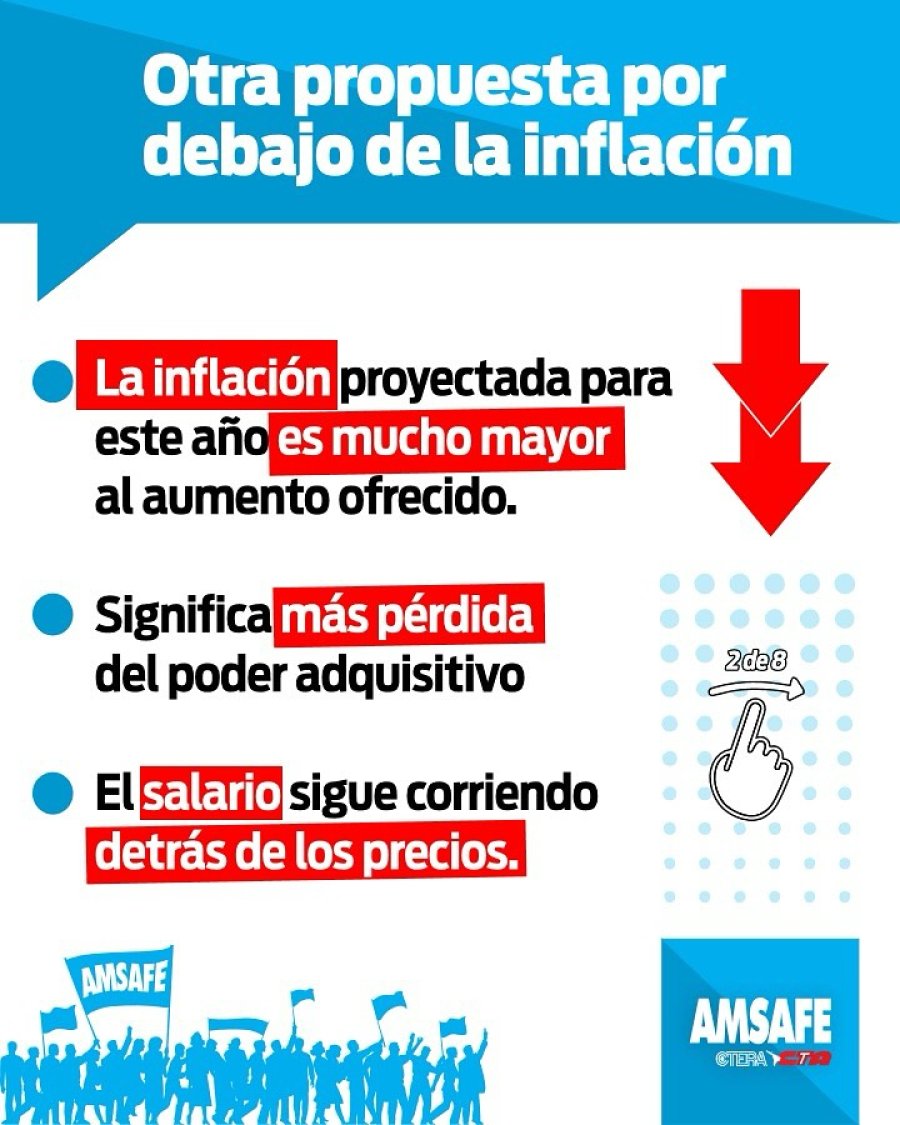 Otra propuesta por debajo de la inflación

• La inflación proyectada para este año es mucho mayor al aumento ofrecido.

• Significa más pérdida del poder adquisitivo

• El salario sigue corriendo detrás de los precios.

2 de 8

AMSAFE

AMSAFE
CTERA CTA